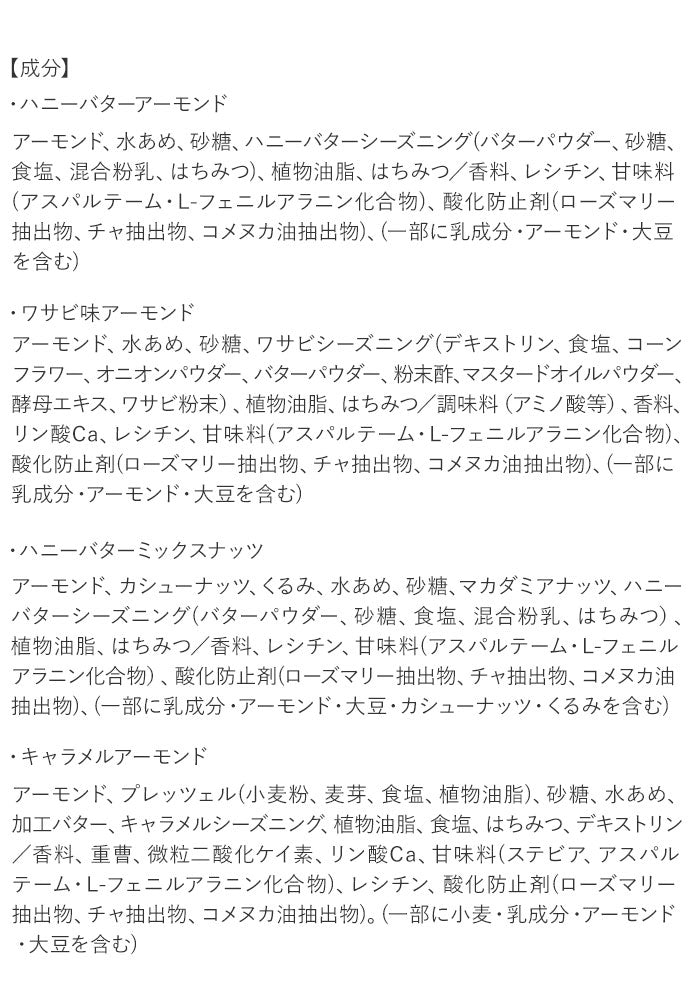 【成分】
・ハニーバターアーモンド

アーモンド、水あめ、砂糖、ハニーバターシーズニング(バターパウダー、砂糖、食塩、混合粉乳、はちみつ)、植物油脂、はちみつ／香料、レシチン、甘味料(アスパルテーム・L-フェニルアラニン化合物)、酸化防止剤(ローズマリー抽出物、チャ抽出物、コメヌカ油抽出物)、(一部に乳成分・アーモンド・大豆を含む)

・ワサビ味アーモンド
アーモンド、水あめ、砂糖、ワサビシーズニング(デキストリン、食塩、コーンフラワー、オニオンパウダー、バターパウダー、粉末酢、マスタードオイルパウダー、酵母エキス、ワサビ粉末)、植物油脂、はちみつ／調味料(アミノ酸等)、香料、リン酸Ca、レシチン、甘味料(アスパルテーム・L-フェニルアラニン化合物)、酸化防止剤(ローズマリー抽出物、チャ抽出物、コメヌカ油抽出物)、(一部に乳成分・アーモンド・大豆を含む)

・ハニーバターミックスナッツ
アーモンド、カシューナッツ、くるみ、水あめ、砂糖、マカダミアナッツ、ハニーバターシーズニング(バターパウダー、砂糖、食塩、混合粉乳、はちみつ)、植物油脂、はちみつ／香料、レシチン、甘味料(アスパルテーム・L-フェニルアラニン化合物)、酸化防止剤(ローズマリー抽出物、チャ抽出物、コメヌカ油抽出物)、(一部に乳成分・アーモンド・大豆・カシューナッツ・くるみを含む)

・キャラメルアーモンド
アーモンド、プレッツェル(小麦粉、麦芽、食塩、植物油脂)、砂糖、水あめ、加工バター、キャラメルシーズニング、植物油脂、食塩、はちみつ、デキストリン／香料、重曹、微粒二酸化ケイ素、リン酸Ca、甘味料(ステビア、アスパルテーム・L-フェニルアラニン化合物)、レシチン、酸化防止剤(ローズマリー抽出物、チャ抽出物、コメヌカ油抽出物)。(一部に小麦・乳成分・アーモンド・大豆を含む)